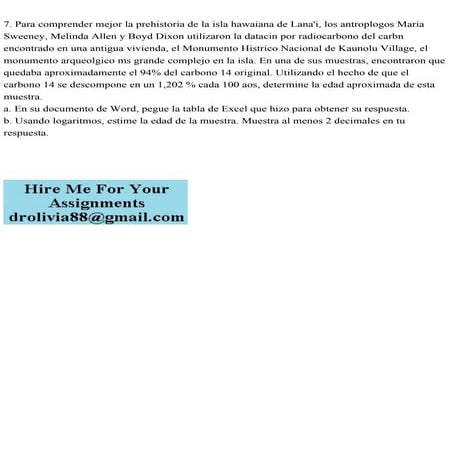 7. Para comprender mejor la prehistoria de la isla hawaiana de Lana'i, los antroplogos Maria Sweeney, Melinda Allen y Boyd Dixon utilizaron la datacin por radiocarbono del carbn encontrado en una antigua vivienda, el Monumento Histrico Nacional de Kaunolu Village, el monumento arqueolgico ms grande complejo en la isla. En una de sus muestras, encontraron que quedaba aproximadamente el 94% del carbono 14 original. Utilizando el hecho de que el carbono 14 se descompone en un 1,202 % cada 100 aos, determine la edad aproximada de esta muestra.
a. En su documento de Word, pegue la tabla de Excel que hizo para obtener su respuesta.
b. Usando logaritmos, estime la edad de la muestra. Muestra al menos 2 decimales en tu respuesta.

Hire Me For Your Assignments
drolivia88@gmail.com